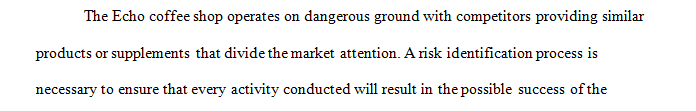 The Echo coffee shop operates on dangerous ground with competitors providing similar products or supplements that divide the market attention. A risk identification process is necessary to ensure that every activity conducted will result in the possible success of the